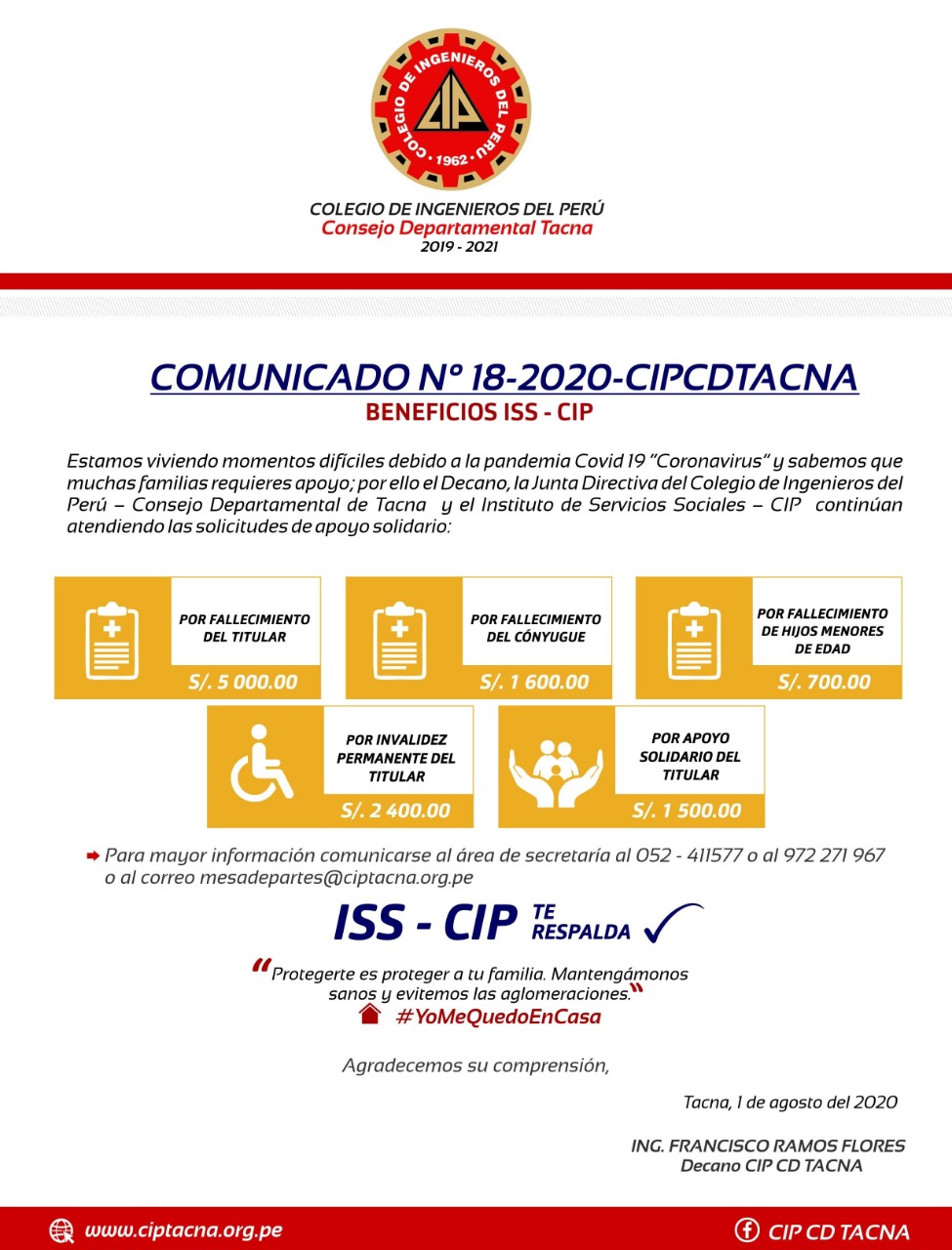 COLEGIO DE INGENIEROS DEL PERU
CIP
1962

COLEGIO DE INGENIEROS DEL PERÚ
Consejo Departamental Tacna
2019 - 2021

COMUNICADO N° 18-2020-CIPCDTACNA
BENEFICIOS ISS - CIP

Estamos viviendo momentos difíciles debido a la pandemia Covid 19 "Coronavirus" y sabemos que muchas familias requieres apoyo; por ello el Decano, la Junta Directiva del Colegio de Ingenieros del Perú – Consejo Departamental de Tacna y el Instituto de Servicios Sociales – CIP continúan atendiendo las solicitudes de apoyo solidario:

POR FALLECIMIENTO DEL TITULAR
S/. 5 000.00

POR FALLECIMIENTO DEL CÓNYUGUE
S/. 1 600.00

POR FALLECIMIENTO DE HIJOS MENORES DE EDAD
S/. 700.00

POR INVALIDEZ PERMANENTE DEL TITULAR
S/. 2 400.00

POR APOYO SOLIDARIO DEL TITULAR
S/. 1 500.00

Para mayor información comunicarse al área de secretaría al 052 - 411577 o al 972 271 967 o al correo mesadepartes@ciptacna.org.pe

ISS - CIP TE RESPALDA

"Protegerte es proteger a tu familia. Mantengámonos sanos y evitemos las aglomeraciones."
#YoMeQuedoEnCasa

Agradecemos su comprensión,

Tacna, 1 de agosto del 2020

ING. FRANCISCO RAMOS FLORES
Decano CIP CD TACNA

www.ciptacna.org.pe
CIP CD TACNA